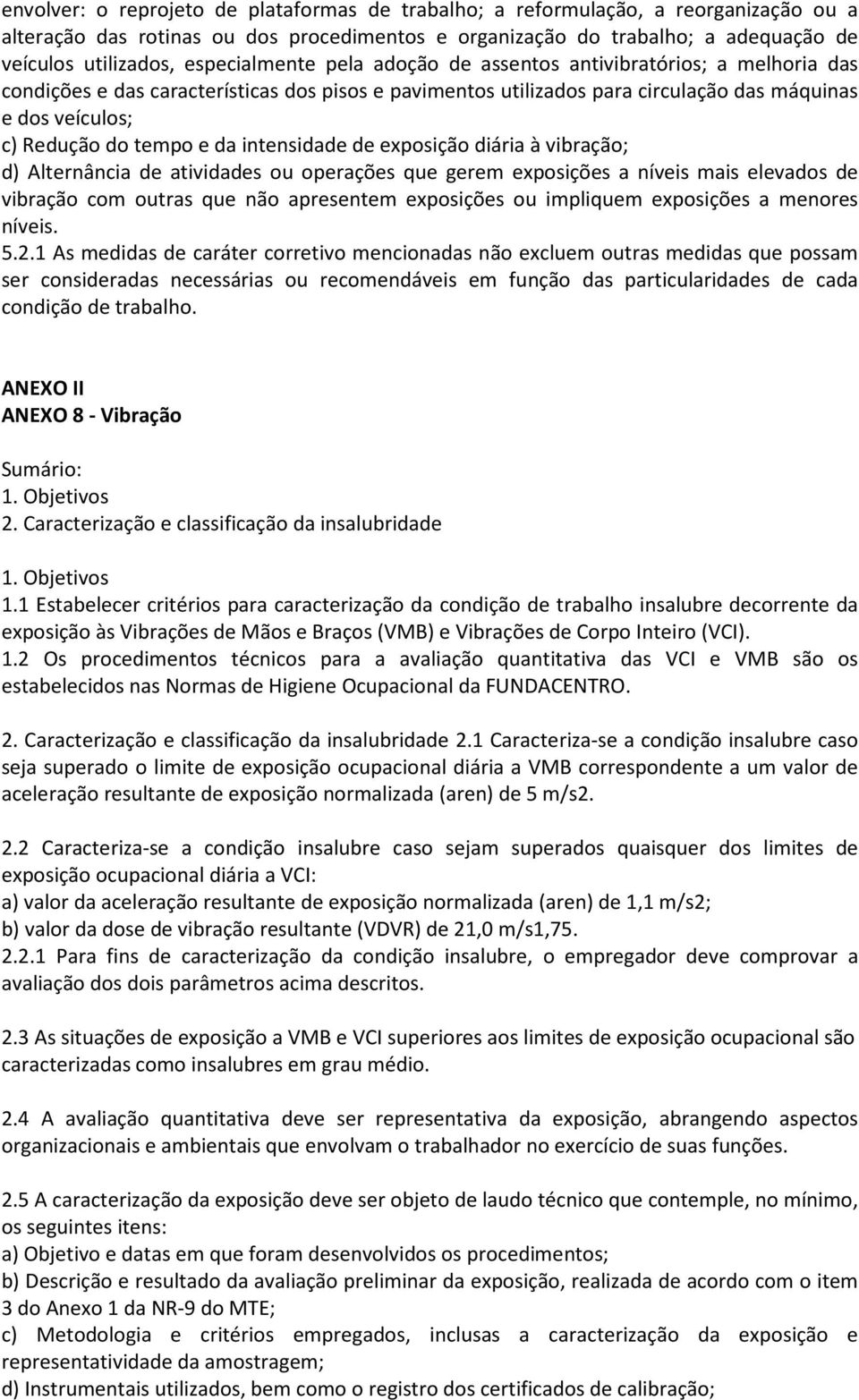 envolver: o reprojeto de plataformas de trabalho; a reformulação, a reorganização ou a alteração das rotinas ou dos procedimentos e organização do trabalho; a adequação de veículos utilizados, especialmente pela adoção de assentos antivibratórios; a melhoria das condições e das características dos pisos e pavimentos utilizados para circulação das máquinas e dos veículos;
c) Redução do tempo e da intensidade de exposição diária à vibração;
d) Alternância de atividades ou operações que gerem exposições a níveis mais elevados de vibração com outras que não apresentem exposições ou impliquem exposições a menores níveis.
5.2.1 As medidas de caráter corretivo mencionadas não excluem outras medidas que possam ser consideradas necessárias ou recomendáveis em função das particularidades de cada condição de trabalho.

ANEXO II
ANEXO 8 - Vibração

Sumário:
1. Objetivos
2. Caracterização e classificação da insalubridade

1. Objetivos
1.1 Estabelecer critérios para caracterização da condição de trabalho insalubre decorrente da exposição às Vibrações de Mãos e Braços (VMB) e Vibrações de Corpo Inteiro (VCI).
1.2 Os procedimentos técnicos para a avaliação quantitativa das VCI e VMB são os estabelecidos nas Normas de Higiene Ocupacional da FUNDACENTRO.

2. Caracterização e classificação da insalubridade 2.1 Caracteriza-se a condição insalubre caso seja superado o limite de exposição ocupacional diária a VMB correspondente a um valor de aceleração resultante de exposição normalizada (aren) de 5 m/s2.

2.2 Caracteriza-se a condição insalubre caso sejam superados quaisquer dos limites de exposição ocupacional diária a VCI:
a) valor da aceleração resultante de exposição normalizada (aren) de 1,1 m/s2;
b) valor da dose de vibração resultante (VDVR) de 21,0 m/s1,75.
2.2.1 Para fins de caracterização da condição insalubre, o empregador deve comprovar a avaliação dos dois parâmetros acima descritos.

2.3 As situações de exposição a VMB e VCI superiores aos limites de exposição ocupacional são caracterizadas como insalubres em grau médio.

2.4 A avaliação quantitativa deve ser representativa da exposição, abrangendo aspectos organizacionais e ambientais que envolvam o trabalhador no exercício de suas funções.

2.5 A caracterização da exposição deve ser objeto de laudo técnico que contemple, no mínimo, os seguintes itens:
a) Objetivo e datas em que foram desenvolvidos os procedimentos;
b) Descrição e resultado da avaliação preliminar da exposição, realizada de acordo com o item 3 do Anexo 1 da NR-9 do MTE;
c) Metodologia e critérios empregados, inclusas a caracterização da exposição e representatividade da amostragem;
d) Instrumentais utilizados, bem como o registro dos certificados de calibração;